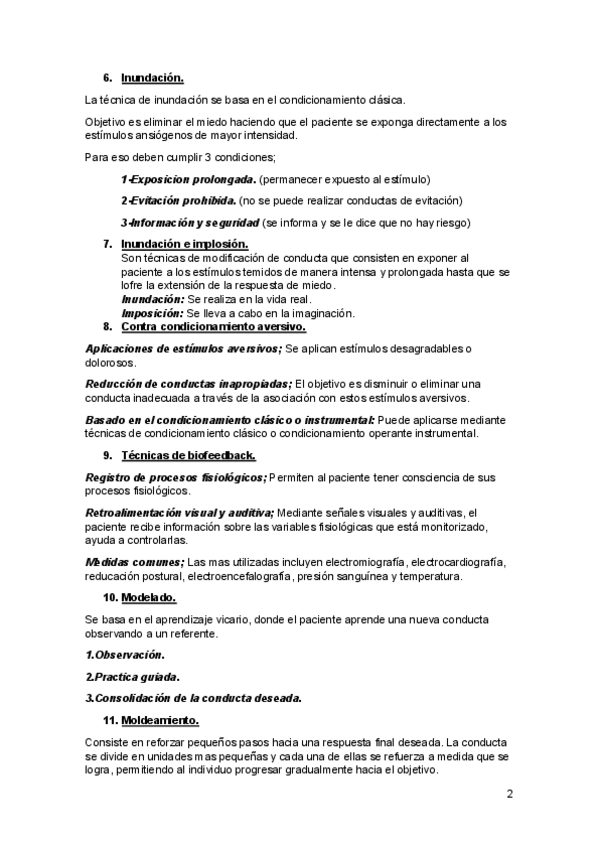 6. Inundación.

La técnica de inundación se basa en el condicionamiento clásica.

Objetivo es eliminar el miedo haciendo que el paciente se exponga directamente a los estímulos ansiógenos de mayor intensidad.

Para eso deben cumplir 3 condiciones;

1-Exposicion prolongada. (permanecer expuesto al estímulo)

2-Evitación prohibida. (no se puede realizar conductas de evitación)

3-Información y seguridad (se informa y se le dice que no hay riesgo)

7. Inundación e implosión.
Son técnicas de modificación de conducta que consisten en exponer al paciente a los estímulos temidos de manera intensa y prolongada hasta que se lofre la extensión de la respuesta de miedo.
Inundación: Se realiza en la vida real.
Imposición: Se lleva a cabo en la imaginación.

8. Contra condicionamiento aversivo.

Aplicaciones de estímulos aversivos; Se aplican estímulos desagradables o dolorosos.

Reducción de conductas inapropiadas; El objetivo es disminuir o eliminar una conducta inadecuada a través de la asociación con estos estímulos aversivos.

Basado en el condicionamiento clásico o instrumental: Puede aplicarse mediante técnicas de condicionamiento clásico o condicionamiento operante instrumental.

9. Técnicas de biofeedback.

Registro de procesos fisiológicos; Permiten al paciente tener consciencia de sus procesos fisiológicos.

Retroalimentación visual y auditiva; Mediante señales visuales y auditivas, el paciente recibe información sobre las variables fisiológicas que está monitorizado, ayuda a controlarlas.

Medidas comunes; Las mas utilizadas incluyen electromiografía, electrocardiografía, reducación postural, electroencefalografía, presión sanguínea y temperatura.

10. Modelado.

Se basa en el aprendizaje vicario, donde el paciente aprende una nueva conducta observando a un referente.

1.Observación.

2.Practica guiada.

3.Consolidación de la conducta deseada.

11. Moldeamiento.

Consiste en reforzar pequeños pasos hacia una respuesta final deseada. La conducta se divide en unidades mas pequeñas y cada una de ellas se refuerza a medida que se logra, permitiendo al individuo progresar gradualmente hacia el objetivo.

2